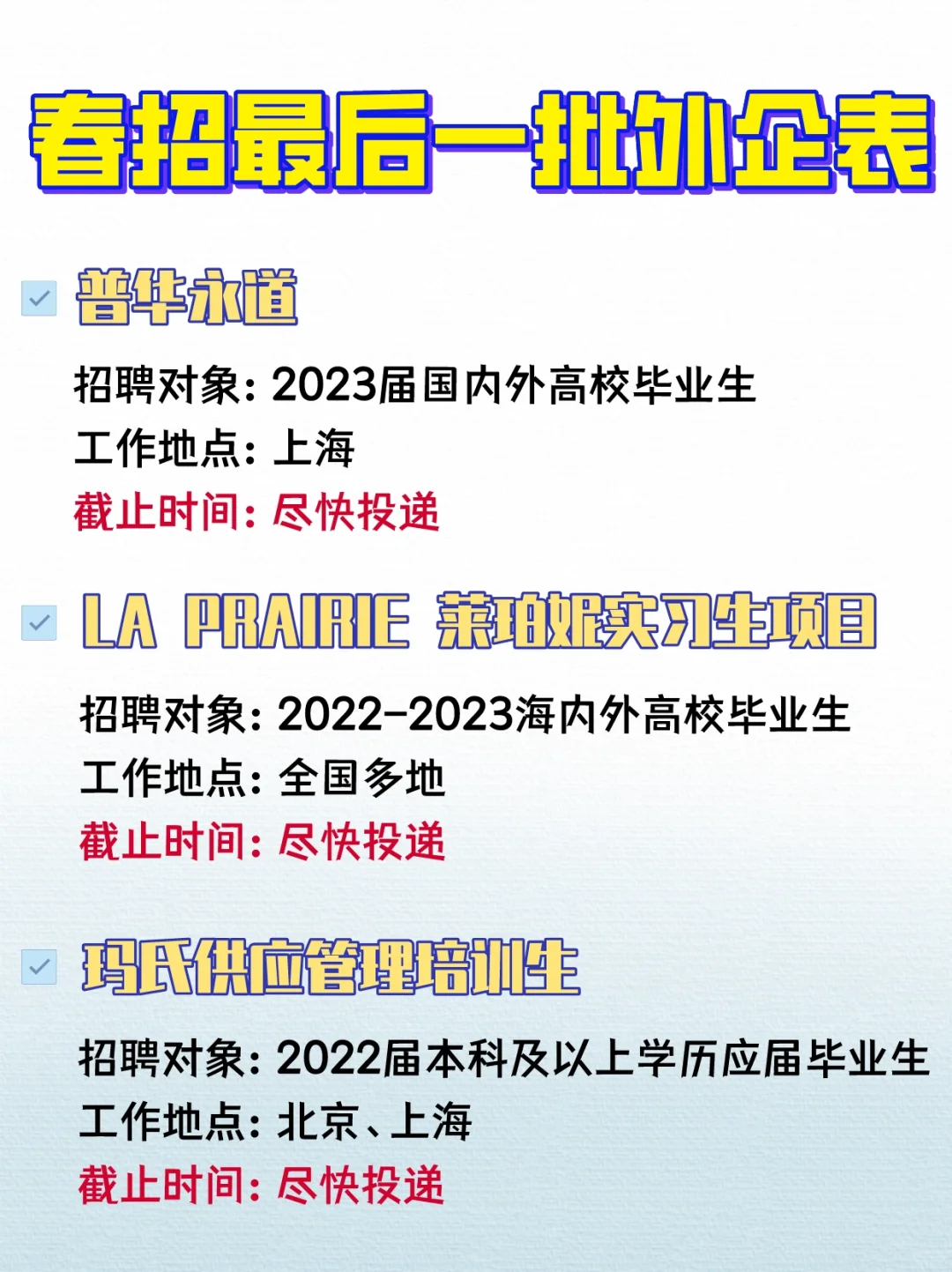 春招最后一批外企表

普华永道

招聘对象：2023届国内外高校毕业生
工作地点：上海
截止时间：尽快投递

LA PRAIRIE 莱珀妮实习生项目

招聘对象：2022-2023海内外高校毕业生
工作地点：全国多地
截止时间：尽快投递

玛氏供应管理培训生

招聘对象：2022届本科及以上学历应届毕业生
工作地点：北京、上海
截止时间：尽快投递